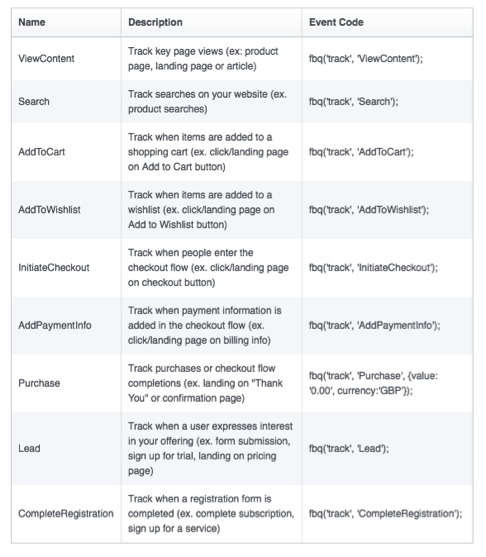 | Name | Description | Event Code |
|---|---|---|
| ViewContent | Track key page views (ex: product page, landing page or article) | fbq('track', 'ViewContent'); |
| Search | Track searches on your website (ex. product searches) | fbq('track', 'Search'); |
| AddToCart | Track when items are added to a shopping cart (ex. click/landing page on Add to Cart button) | fbq('track', 'AddToCart'); |
| AddToWishlist | Track when items are added to a wishlist (ex. click/landing page on Add to Wishlist button) | fbq('track', 'AddToWishlist'); |
| InitiateCheckout | Track when people enter the checkout flow (ex. click/landing page on checkout button) | fbq('track', 'InitiateCheckout'); |
| AddPaymentInfo | Track when payment information is added in the checkout flow (ex. click/landing page on billing info) | fbq('track', 'AddPaymentInfo'); |
| Purchase | Track purchases or checkout flow completions (ex. landing on "Thank You" or confirmation page) | fbq('track', 'Purchase', {value: '0.00', currency:'GBP'}); |
| Lead | Track when a user expresses interest in your offering (ex. form submission, sign up for trial, landing on pricing page) | fbq('track', 'Lead'); |
| CompleteRegistration | Track when a registration form is completed (ex. complete subscription, sign up for a service) | fbq('track', 'CompleteRegistration'); |